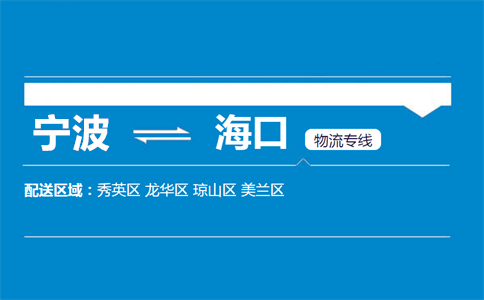 宁波 ⇌ 海口 物流专线

配送区域：秀英区 龙华区 琼山区 美兰区